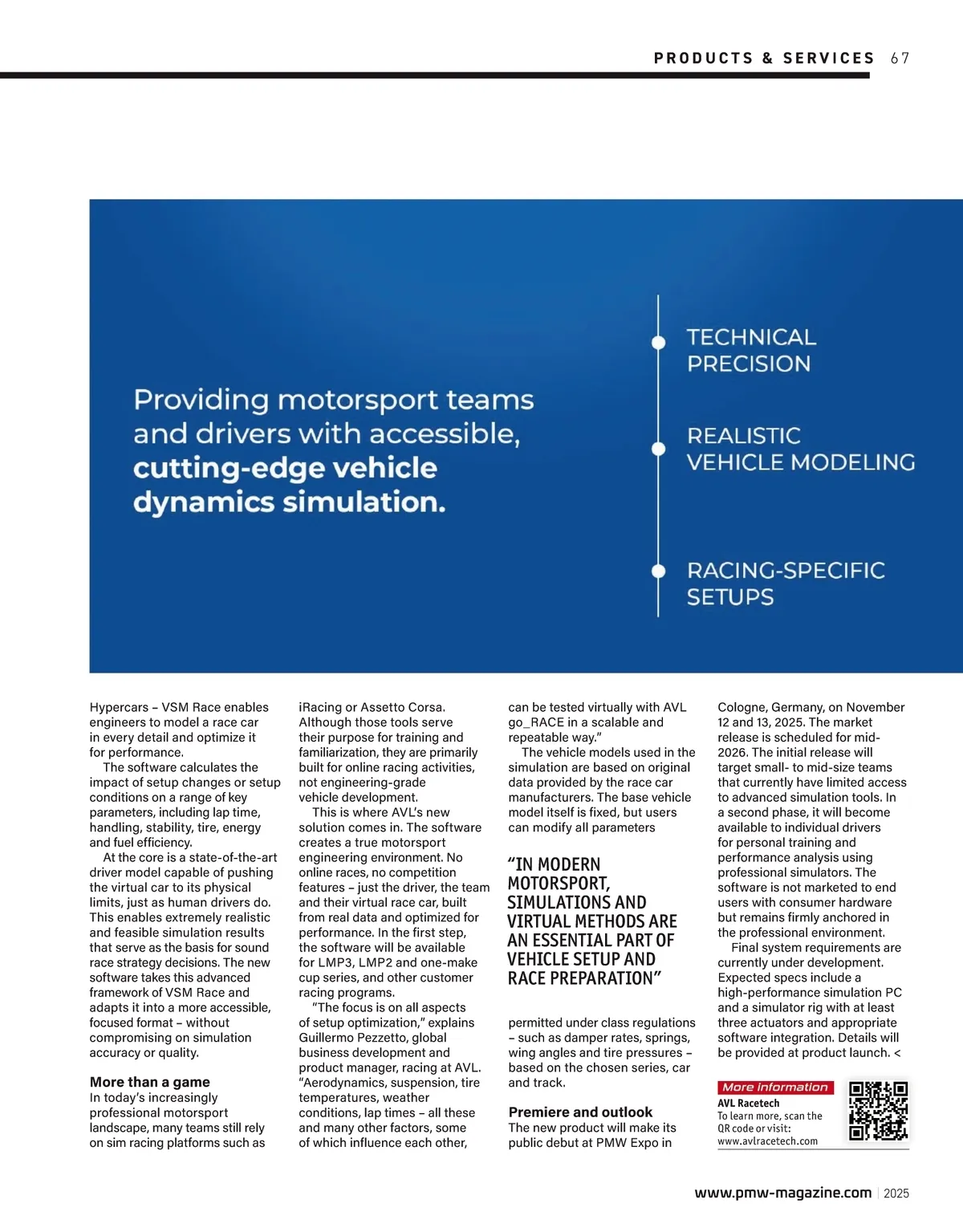 PRODUCTS & SERVICES 67

Providing motorsport teams and drivers with accessible, cutting-edge vehicle dynamics simulation.

TECHNICAL PRECISION

REALISTIC VEHICLE MODELING

RACING-SPECIFIC SETUPS

Hypercars – VSM Race enables engineers to model a race car in every detail and optimize it for performance.

The software calculates the impact of setup changes or setup conditions on a range of key parameters, including lap time, handling, stability, tire, energy and fuel efficiency.

At the core is a state-of-the-art driver model capable of pushing the virtual car to its physical limits, just as human drivers do. This enables extremely realistic and feasible simulation results that serve as the basis for sound race strategy decisions. The new software takes this advanced framework of VSM Race and adapts it into a more accessible, focused format – without compromising on simulation accuracy or quality.

More than a game
In today's increasingly professional motorsport landscape, many teams still rely on sim racing platforms such as iRacing or Assetto Corsa. Although those tools serve their purpose for training and familiarization, they are primarily built for online racing activities, not engineering-grade vehicle development.

This is where AVL's new solution comes in. The software creates a true motorsport engineering environment. No online races, no competition features – just the driver, the team and their virtual race car, built from real data and optimized for performance. In the first step, the software will be available for LMP3, LMP2 and one-make cup series, and other customer racing programs.

"The focus is on all aspects of setup optimization," explains Guillermo Pezzetto, global business development and product manager, racing at AVL. "Aerodynamics, suspension, tire temperatures, weather conditions, lap times – all these and many other factors, some of which influence each other, can be tested virtually with AVL go_RACE in a scalable and repeatable way."

The vehicle models used in the simulation are based on original data provided by the race car manufacturers. The base vehicle model itself is fixed, but users can modify all parameters

"IN MODERN MOTORSPORT, SIMULATIONS AND VIRTUAL METHODS ARE AN ESSENTIAL PART OF VEHICLE SETUP AND RACE PREPARATION"

permitted under class regulations – such as damper rates, springs, wing angles and tire pressures – based on the chosen series, car and track.

Premiere and outlook
The new product will make its public debut at PMW Expo in Cologne, Germany, on November 12 and 13, 2025. The market release is scheduled for mid-2026. The initial release will target small- to mid-size teams that currently have limited access to advanced simulation tools. In a second phase, it will become available to individual drivers for personal training and performance analysis using professional simulators. The software is not marketed to end users with consumer hardware but remains firmly anchored in the professional environment.

Final system requirements are currently under development. Expected specs include a high-performance simulation PC and a simulator rig with at least three actuators and appropriate software integration. Details will be provided at product launch. <

More information
AVL Racetech
To learn more, scan the QR code or visit:
www.avlracetech.com

www.pmw-magazine.com | 2025